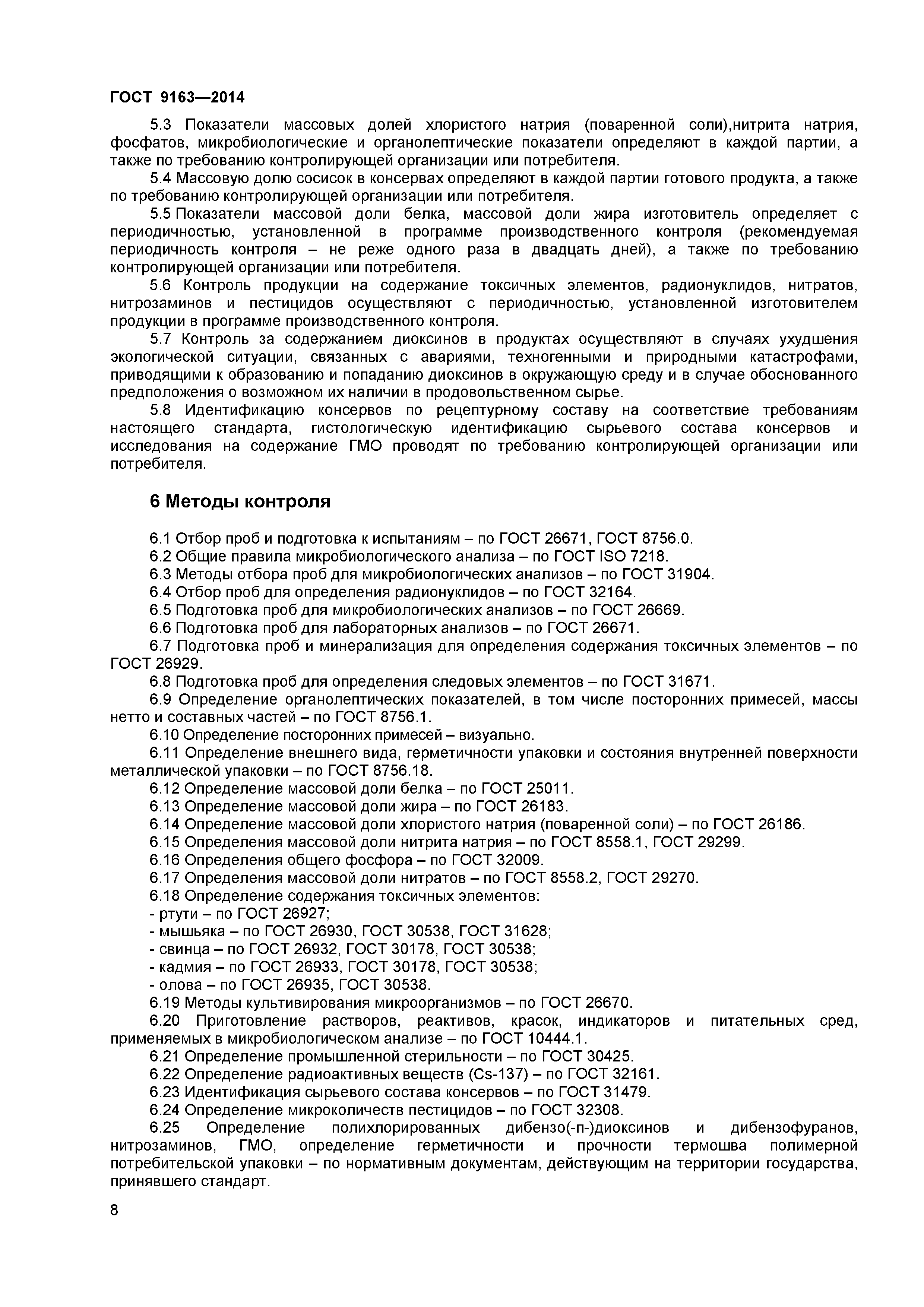 ГОСТ 9163—2014

5.3 Показатели массовых долей хлористого натрия (поваренной соли),нитрита натрия, фосфатов, микробиологические и органолептические показатели определяют в каждой партии, а также по требованию контролирующей организации или потребителя.

5.4 Массовую долю сосисок в консервах определяют в каждой партии готового продукта, а также по требованию контролирующей организации или потребителя.

5.5 Показатели массовой доли белка, массовой доли жира изготовитель определяет с периодичностью, установленной в программе производственного контроля (рекомендуемая периодичность контроля – не реже одного раза в двадцать дней), а также по требованию контролирующей организации или потребителя.

5.6 Контроль продукции на содержание токсичных элементов, радионуклидов, нитратов, нитрозаминов и пестицидов осуществляют с периодичностью, установленной изготовителем продукции в программе производственного контроля.

5.7 Контроль за содержанием диоксинов в продуктах осуществляют в случаях ухудшения экологической ситуации, связанных с авариями, техногенными и природными катастрофами, приводящими к образованию и попаданию диоксинов в окружающую среду и в случае обоснованного предположения о возможном их наличии в продовольственном сырье.

5.8 Идентификацию консервов по рецептурному составу на соответствие требованиям настоящего стандарта, гистологическую идентификацию сырьевого состава консервов и исследования на содержание ГМО проводят по требованию контролирующей организации или потребителя.

6 Методы контроля

6.1 Отбор проб и подготовка к испытаниям – по ГОСТ 26671, ГОСТ 8756.0.
6.2 Общие правила микробиологического анализа – по ГОСТ ISO 7218.
6.3 Методы отбора проб для микробиологических анализов – по ГОСТ 31904.
6.4 Отбор проб для определения радионуклидов – по ГОСТ 32164.
6.5 Подготовка проб для микробиологических анализов – по ГОСТ 26669.
6.6 Подготовка проб для лабораторных анализов – по ГОСТ 26671.
6.7 Подготовка проб и минерализация для определения содержания токсичных элементов – по ГОСТ 26929.
6.8 Подготовка проб для определения следовых элементов – по ГОСТ 31671.
6.9 Определение органолептических показателей, в том числе посторонних примесей, массы нетто и составных частей – по ГОСТ 8756.1.
6.10 Определение посторонних примесей – визуально.
6.11 Определение внешнего вида, герметичности упаковки и состояния внутренней поверхности металлической упаковки – по ГОСТ 8756.18.
6.12 Определение массовой доли белка – по ГОСТ 25011.
6.13 Определение массовой доли жира – по ГОСТ 26183.
6.14 Определение массовой доли хлористого натрия (поваренной соли) – по ГОСТ 26186.
6.15 Определения массовой доли нитрита натрия – по ГОСТ 8558.1, ГОСТ 29299.
6.16 Определения общего фосфора – по ГОСТ 32009.
6.17 Определения массовой доли нитратов – по ГОСТ 8558.2, ГОСТ 29270.
6.18 Определение содержания токсичных элементов:
- ртути – по ГОСТ 26927;
- мышьяка – по ГОСТ 26930, ГОСТ 30538, ГОСТ 31628;
- свинца – по ГОСТ 26932, ГОСТ 30178, ГОСТ 30538;
- кадмия – по ГОСТ 26933, ГОСТ 30178, ГОСТ 30538;
- олова – по ГОСТ 26935, ГОСТ 30538.
6.19 Методы культивирования микроорганизмов – по ГОСТ 26670.
6.20 Приготовление растворов, реактивов, красок, индикаторов и питательных сред, применяемых в микробиологическом анализе – по ГОСТ 10444.1.
6.21 Определение промышленной стерильности – по ГОСТ 30425.
6.22 Определение радиоактивных веществ (Cs-137) – по ГОСТ 32161.
6.23 Идентификация сырьевого состава консервов – по ГОСТ 31479.
6.24 Определение микроколичеств пестицидов – по ГОСТ 32308.
6.25 Определение полихлорированных дибензо(-п-)диоксинов и дибензофуранов, нитрозаминов, ГМО, определение герметичности и прочности термошва полимерной потребительской упаковки – по нормативным документам, действующим на территории государства, принявшего стандарт.

8